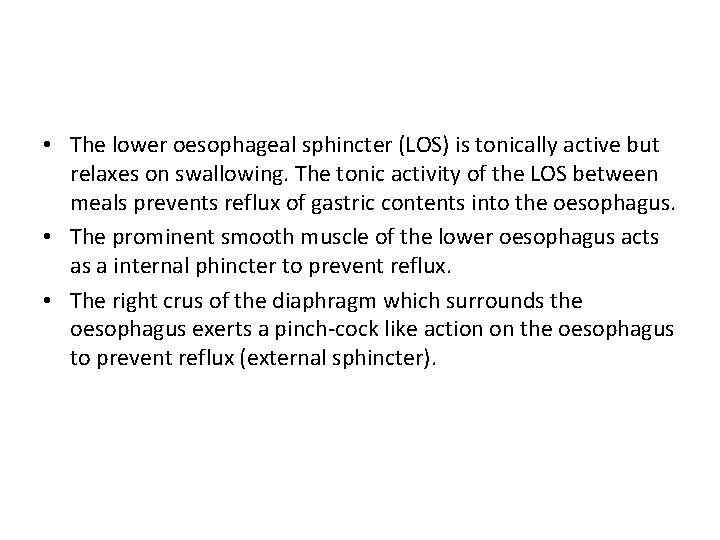 • The lower oesophageal sphincter (LOS) is tonically active but relaxes on swallowing. The tonic activity of the LOS between meals prevents reflux of gastric contents into the oesophagus.

• The prominent smooth muscle of the lower oesophagus acts as a internal phincter to prevent reflux.

• The right crus of the diaphragm which surrounds the oesophagus exerts a pinch-cock like action on the oesophagus to prevent reflux (external sphincter).